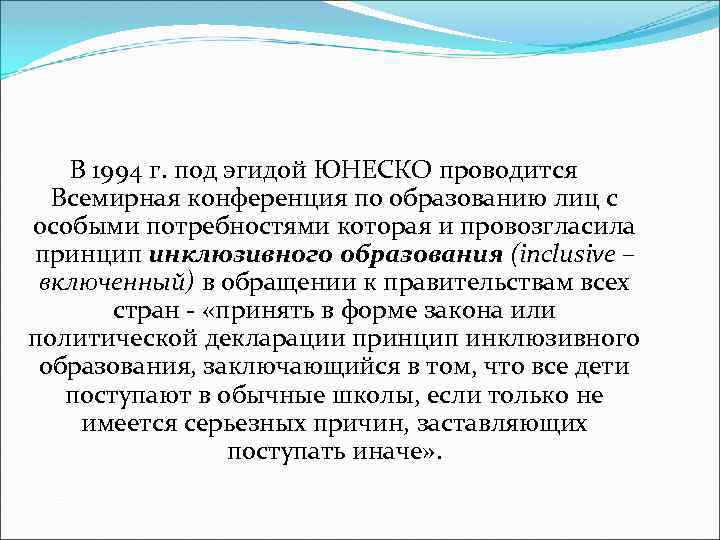 В 1994 г. под эгидой ЮНЕСКО проводится Всемирная конференция по образованию лиц с особыми потребностями которая и провозгласила принцип инклюзивного образования (inclusive – включенный) в обращении к правительствам всех стран - «принять в форме закона или политической декларации принцип инклюзивного образования, заключающийся в том, что все дети поступают в обычные школы, если только не имеется серьезных причин, заставляющих поступать иначе».